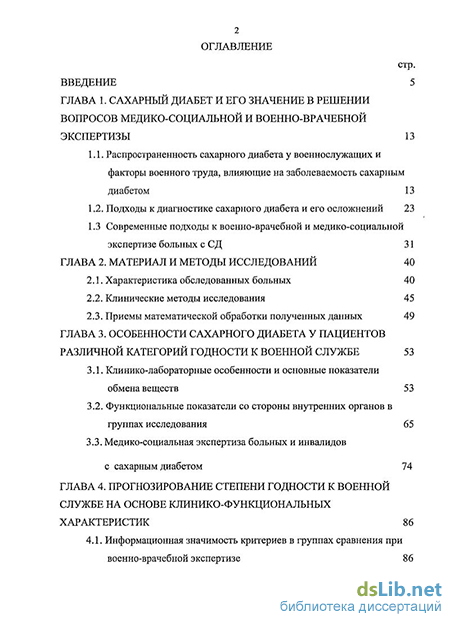 2

ОГЛАВЛЕНИЕ

стр.

ВВЕДЕНИЕ 5

ГЛАВА 1. САХАРНЫЙ ДИАБЕТ И ЕГО ЗНАЧЕНИЕ В РЕШЕНИИ ВОПРОСОВ МЕДИКО-СОЦИАЛЬНОЙ И ВОЕННО-ВРАЧЕБНОЙ ЭКСПЕРТИЗЫ 13

1.1. Распространенность сахарного диабета у военнослужащих и факторы военного труда, влияющие на заболеваемость сахарным диабетом 13

1.2. Подходы к диагностике сахарного диабета и его осложнений 23

1.3 Современные подходы к военно-врачебной и медико-социальной экспертизе больных с СД 31

ГЛАВА 2. МАТЕРИАЛ И МЕТОДЫ ИССЛЕДОВАНИЙ 40

2.1. Характеристика обследованных больных 40

2.2. Клинические методы исследования 45

2.3. Приемы математической обработки полученных данных 49

ГЛАВА 3. ОСОБЕННОСТИ САХАРНОГО ДИАБЕТА У ПАЦИЕНТОВ РАЗЛИЧНОЙ КАТЕГОРИЙ ГОДНОСТИ К ВОЕННОЙ СЛУЖБЕ 53

3.1. Клинико-лабораторные особенности и основные показатели обмена веществ 53

3.2. Функциональные показатели со стороны внутренних органов в группах исследования 65

3.3. Медико-социальная экспертиза больных и инвалидов с сахарным диабетом 74

ГЛАВА 4. ПРОГНОЗИРОВАНИЕ СТЕПЕНИ ГОДНОСТИ К ВОЕННОЙ СЛУЖБЕ НА ОСНОВЕ КЛИНИКО-ФУНКЦИОНАЛЬНЫХ ХАРАКТЕРИСТИК 86

4.1. Информационная значимость критериев в группах сравнения при военно-врачебной экспертизе 86

dsLib.net
библиотека диссертаций